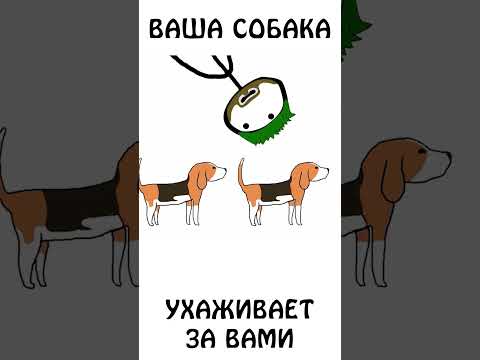 ВАША СОБАКА

УХАЖИВАЕТ ЗА ВАМИ